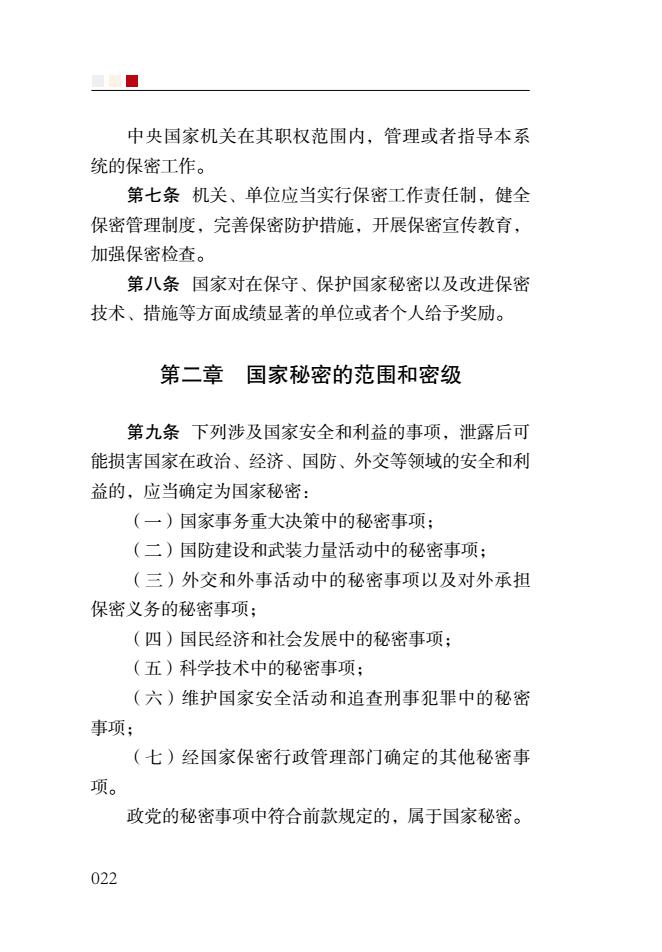 中央国家机关在其职权范围内，管理或者指导本系统的保密工作。

第七条 机关、单位应当实行保密工作责任制，健全保密管理制度，完善保密防护措施，开展保密宣传教育，加强保密检查。

第八条 国家对在保守、保护国家秘密以及改进保密技术、措施等方面成绩显著的单位或者个人给予奖励。

第二章 国家秘密的范围和密级

第九条 下列涉及国家安全和利益的事项，泄露后可能损害国家在政治、经济、国防、外交等领域的安全和利益的，应当确定为国家秘密：

（一）国家事务重大决策中的秘密事项；

（二）国防建设和武装力量活动中的秘密事项；

（三）外交和外事活动中的秘密事项以及对外承担保密义务的秘密事项；

（四）国民经济和社会发展中的秘密事项；

（五）科学技术中的秘密事项；

（六）维护国家安全活动和追查刑事犯罪中的秘密事项；

（七）经国家保密行政管理部门确定的其他秘密事项。

政党的秘密事项中符合前款规定的，属于国家秘密。

022